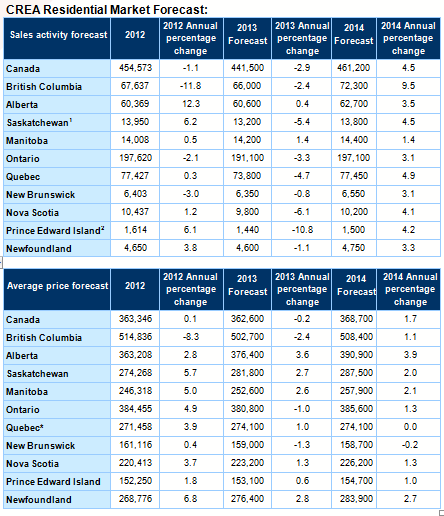 CREA Residential Market Forecast:

| Sales activity forecast | 2012 | 2012 Annual percentage change | 2013 Forecast | 2013 Annual percentage change | 2014 Forecast | 2014 Annual percentage change |
|---|---|---|---|---|---|---|
| Canada | 454,573 | -1.1 | 441,500 | -2.9 | 461,200 | 4.5 |
| British Columbia | 67,637 | -11.8 | 66,000 | -2.4 | 72,300 | 9.5 |
| Alberta | 60,369 | 12.3 | 60,600 | 0.4 | 62,700 | 3.5 |
| Saskatchewan$^1$ | 13,950 | 6.2 | 13,200 | -5.4 | 13,800 | 4.5 |
| Manitoba | 14,008 | 0.5 | 14,200 | 1.4 | 14,400 | 1.4 |
| Ontario | 197,620 | -2.1 | 191,100 | -3.3 | 197,100 | 3.1 |
| Quebec | 77,427 | 0.3 | 73,800 | -4.7 | 77,450 | 4.9 |
| New Brunswick | 6,403 | -3.0 | 6,350 | -0.8 | 6,550 | 3.1 |
| Nova Scotia | 10,437 | 1.2 | 9,800 | -6.1 | 10,200 | 4.1 |
| Prince Edward Island$^2$ | 1,614 | 6.1 | 1,440 | -10.8 | 1,500 | 4.2 |
| Newfoundland | 4,650 | 3.8 | 4,600 | -1.1 | 4,750 | 3.3 |

| Average price forecast | 2012 | 2012 Annual percentage change | 2013 Forecast | 2013 Annual percentage change | 2014 Forecast | 2014 Annual percentage change |
|---|---|---|---|---|---|---|
| Canada | 363,346 | 0.1 | 362,600 | -0.2 | 368,700 | 1.7 |
| British Columbia | 514,836 | -8.3 | 502,700 | -2.4 | 508,400 | 1.1 |
| Alberta | 363,208 | 2.8 | 376,400 | 3.6 | 390,900 | 3.9 |
| Saskatchewan | 274,268 | 5.7 | 281,800 | 2.7 | 287,500 | 2.0 |
| Manitoba | 246,318 | 5.0 | 252,600 | 2.6 | 257,900 | 2.1 |
| Ontario | 384,455 | 4.9 | 380,800 | -1.0 | 385,600 | 1.3 |
| Quebec* | 271,458 | 3.9 | 274,100 | 1.0 | 274,100 | 0.0 |
| New Brunswick | 161,116 | 0.4 | 159,000 | -1.3 | 158,700 | -0.2 |
| Nova Scotia | 220,413 | 3.7 | 223,200 | 1.3 | 226,200 | 1.3 |
| Prince Edward Island | 152,250 | 1.8 | 153,100 | 0.6 | 154,700 | 1.0 |
| Newfoundland | 268,776 | 6.8 | 276,400 | 2.8 | 283,900 | 2.7 |